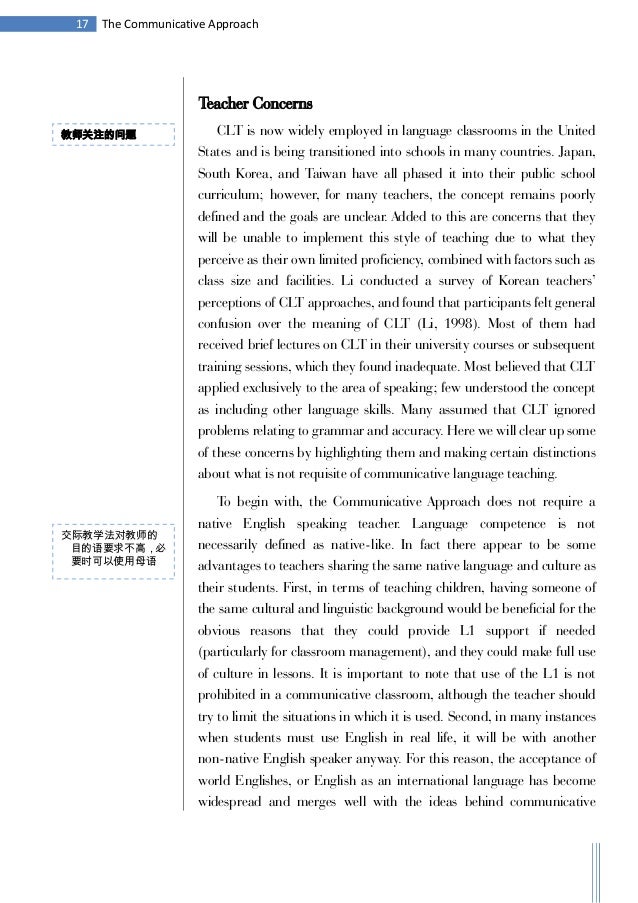 17 The Communicative Approach

Teacher Concerns

教师关注的问题

CLT is now widely employed in language classrooms in the United States and is being transitioned into schools in many countries. Japan, South Korea, and Taiwan have all phased it into their public school curriculum; however, for many teachers, the concept remains poorly defined and the goals are unclear. Added to this are concerns that they will be unable to implement this style of teaching due to what they perceive as their own limited proficiency, combined with factors such as class size and facilities. Li conducted a survey of Korean teachers' perceptions of CLT approaches, and found that participants felt general confusion over the meaning of CLT (Li, 1998). Most of them had received brief lectures on CLT in their university courses or subsequent training sessions, which they found inadequate. Most believed that CLT applied exclusively to the area of speaking; few understood the concept as including other language skills. Many assumed that CLT ignored problems relating to grammar and accuracy. Here we will clear up some of these concerns by highlighting them and making certain distinctions about what is not requisite of communicative language teaching.

交际教学法对教师的目的语要求不高，必要时可以使用母语

To begin with, the Communicative Approach does not require a native English speaking teacher. Language competence is not necessarily defined as native-like. In fact there appear to be some advantages to teachers sharing the same native language and culture as their students. First, in terms of teaching children, having someone of the same cultural and linguistic background would be beneficial for the obvious reasons that they could provide L1 support if needed (particularly for classroom management), and they could make full use of culture in lessons. It is important to note that use of the L1 is not prohibited in a communicative classroom, although the teacher should try to limit the situations in which it is used. Second, in many instances when students must use English in real life, it will be with another non-native English speaker anyway. For this reason, the acceptance of world Englishes, or English as an international language has become widespread and merges well with the ideas behind communicative